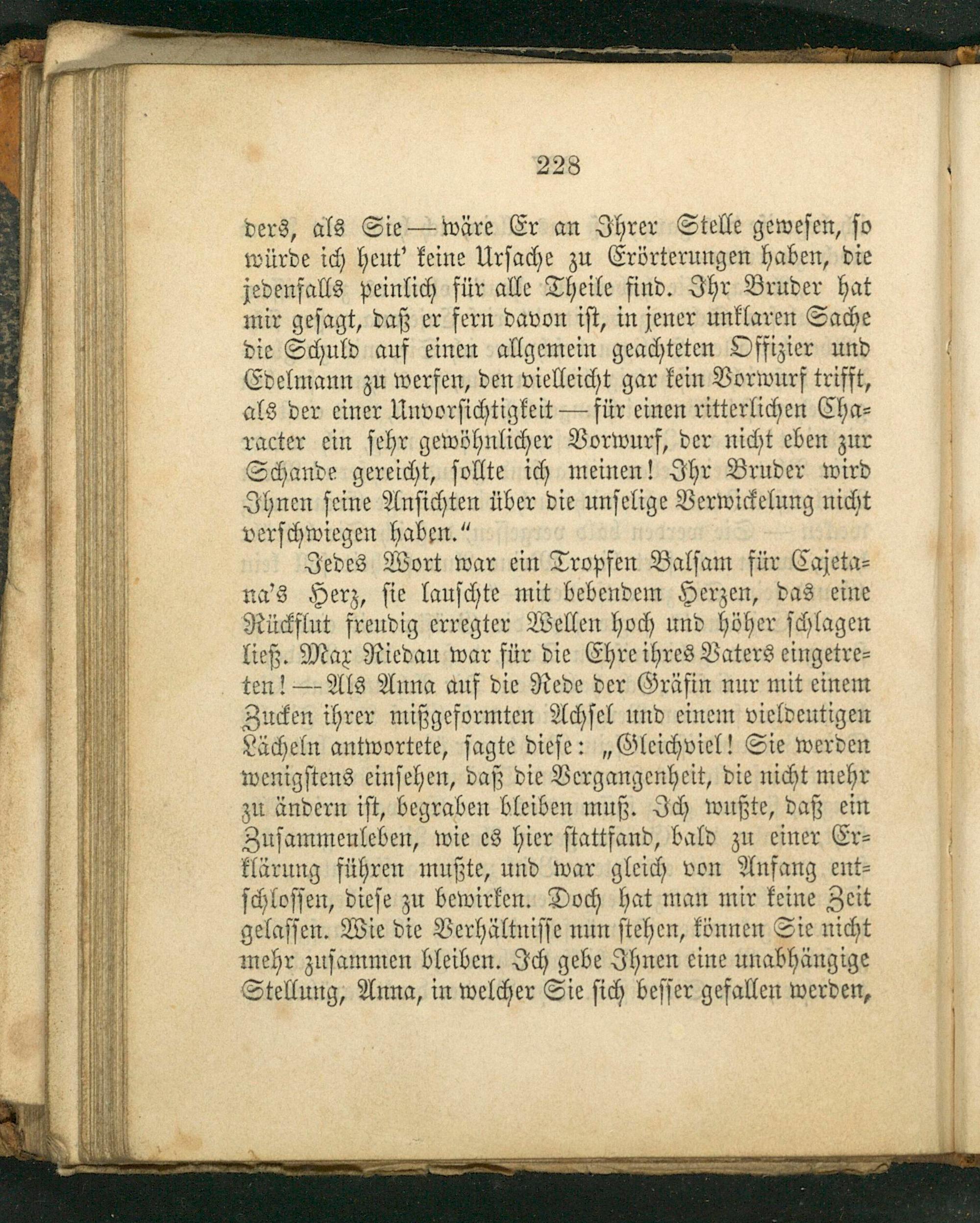 228

ders, als Sie — wäre Er an Ihrer Stelle gewesen, so würde ich heut' keine Ursache zu Erörterungen haben, die jedenfalls peinlich für alle Theile sind. Ihr Bruder hat mir gesagt, daß er fern davon ist, in jener unklaren Sache die Schuld auf einen allgemein geachteten Offizier und Edelmann zu werfen, den vielleicht gar kein Vorwurf trifft, als der einer Unvorsichtigkeit — für einen ritterlichen Character ein sehr gewöhnlicher Vorwurf, der nicht eben zur Schande gereicht, sollte ich meinen! Ihr Bruder wird Ihnen seine Ansichten über die unselige Verwickelung nicht verschwiegen haben."

Jedes Wort war ein Tropfen Balsam für Cajetana's Herz, sie lauschte mit bebendem Herzen, das eine Rückflut freudig erregter Wellen hoch und höher schlagen ließ. Max Riedau war für die Ehre ihres Vaters eingetreten! — Als Anna auf die Rede der Gräfin nur mit einem Zucken ihrer mißgeformten Achsel und einem vieldeutigen Lächeln antwortete, sagte diese: „Gleichviel! Sie werden wenigstens einsehen, daß die Vergangenheit, die nicht mehr zu ändern ist, begraben bleiben muß. Ich wußte, daß ein Zusammenleben, wie es hier stattfand, bald zu einer Erklärung führen mußte, und war gleich von Anfang entschlossen, diese zu bewirken. Doch hat man mir keine Zeit gelassen. Wie die Verhältnisse nun stehen, können Sie nicht mehr zusammen bleiben. Ich gebe Ihnen eine unabhängige Stellung, Anna, in welcher Sie sich besser gefallen werden,